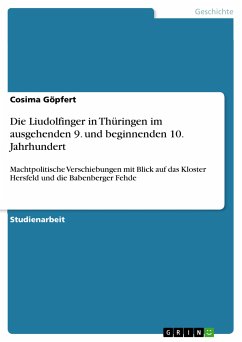 Geschichte

Cosima Göpfert

Die Liudolfinger in Thüringen im ausgehenden 9. und beginnenden 10. Jahrhundert

Machtpolitische Verschiebungen mit Blick auf das Kloster Hersfeld und die Babenberger Fehde

Studienarbeit

GRIN